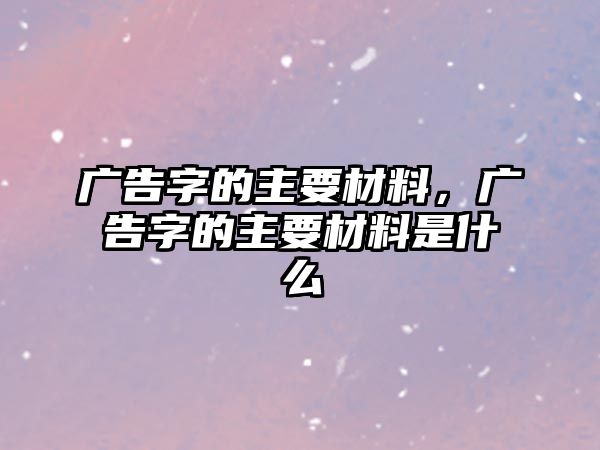 广告字的主要材料，广告字的主要材料是什么